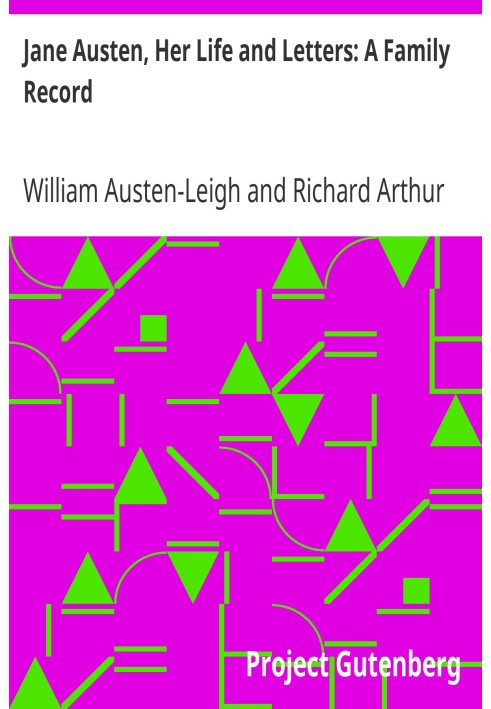 Jane Austen, Her Life and Letters: A Family Record

William Austen-Leigh and Richard Arthur

Project Gutenberg